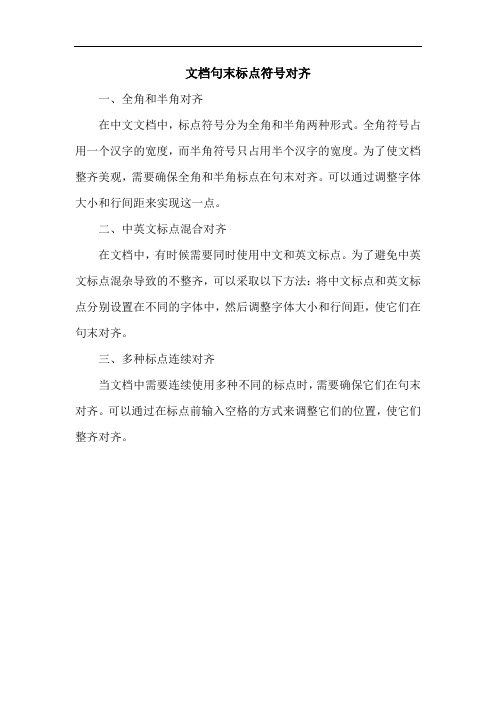 文档句末标点符号对齐

一、全角和半角对齐

在中文文档中，标点符号分为全角和半角两种形式。全角符号占用一个汉字的宽度，而半角符号只占用半个汉字的宽度。为了使文档整齐美观，需要确保全角和半角标点在句末对齐。可以通过调整字体大小和行间距来实现这一点。

二、中英文标点混合对齐

在文档中，有时候需要同时使用中文和英文标点。为了避免中英文标点混杂导致的不整齐，可以采取以下方法：将中文标点和英文标点分别设置在不同的字体中，然后调整字体大小和行间距，使它们在句末对齐。

三、多种标点连续对齐

当文档中需要连续使用多种不同的标点时，需要确保它们在句末对齐。可以通过在标点前输入空格的方式来调整它们的位置，使它们整齐对齐。